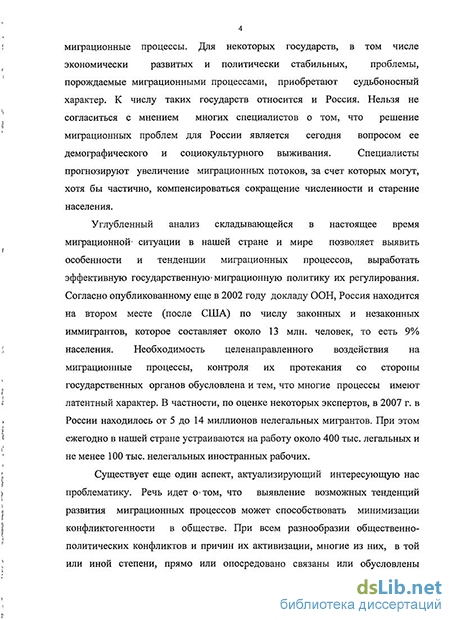 4

миграционные процессы. Для некоторых государств, в том числе экономически развитых и политически стабильных, проблемы, порождаемые миграционными процессами, приобретают судьбоносный характер. К числу таких государств относится и Россия. Нельзя не согласиться с мнением многих специалистов о том, что решение миграционных проблем для России является сегодня вопросом ее демографического и социокультурного выживания. Специалисты прогнозируют увеличение миграционных потоков, за счет которых могут, хотя бы частично, компенсироваться сокращение численности и старение населения.

Углубленный анализ складывающейся в настоящее время миграционной ситуации в нашей стране и мире позволяет выявить особенности и тенденции миграционных процессов, выработать эффективную государственную миграционную политику их регулирования. Согласно опубликованному еще в 2002 году докладу ООН, Россия находится на втором месте (после США) по числу законных и незаконных иммигрантов, которое составляет около 13 млн. человек, то есть 9% населения. Необходимость целенаправленного воздействия на миграционные процессы, контроля их протекания со стороны государственных органов обусловлена и тем, что многие процессы имеют латентный характер. В частности, по оценке некоторых экспертов, в 2007 г. в России находилось от 5 до 14 миллионов нелегальных мигрантов. При этом ежегодно в нашей стране устраиваются на работу около 400 тыс. легальных и не менее 100 тыс. нелегальных иностранных рабочих.

Существует еще один аспект, актуализирующий интересующую нас проблематику. Речь идет о том, что выявление возможных тенденций развития миграционных процессов может способствовать минимизации конфликтогенности в обществе. При всем разнообразии общественно-политических конфликтов и причин их активизации, многие из них, в той или иной степени, прямо или опосредовано связаны или обусловлены

dsLib.net
библиотека диссертаций